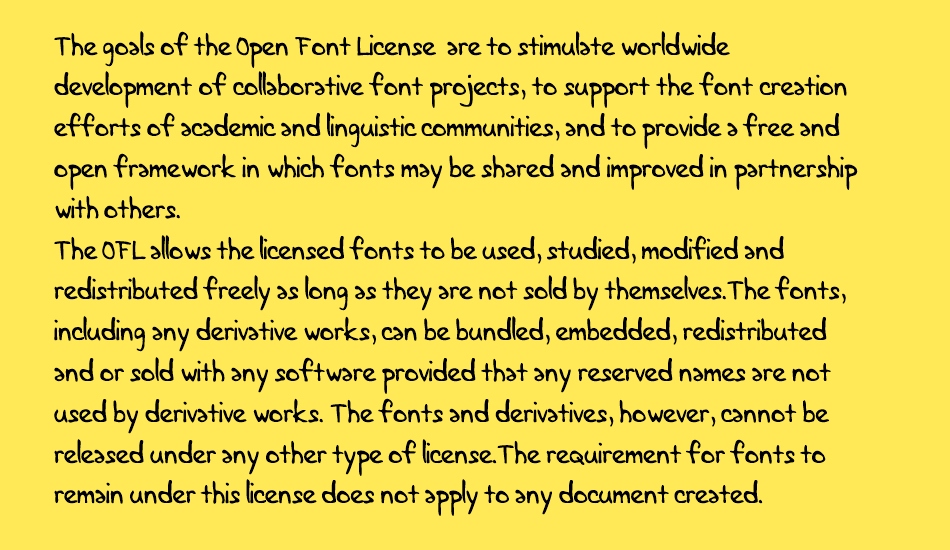 The goals of the Open Font License are to stimulate worldwide development of collaborative font projects, to support the font creation efforts of academic and linguistic communities, and to provide a free and open framework in which fonts may be shared and improved in partnership with others.
The OFL allows the licensed fonts to be used, studied, modified and redistributed freely as long as they are not sold by themselves.The fonts, including any derivative works, can be bundled, embedded, redistributed and or sold with any software provided that any reserved names are not used by derivative works. The fonts and derivatives, however, cannot be released under any other type of license.The requirement for fonts to remain under this license does not apply to any document created.